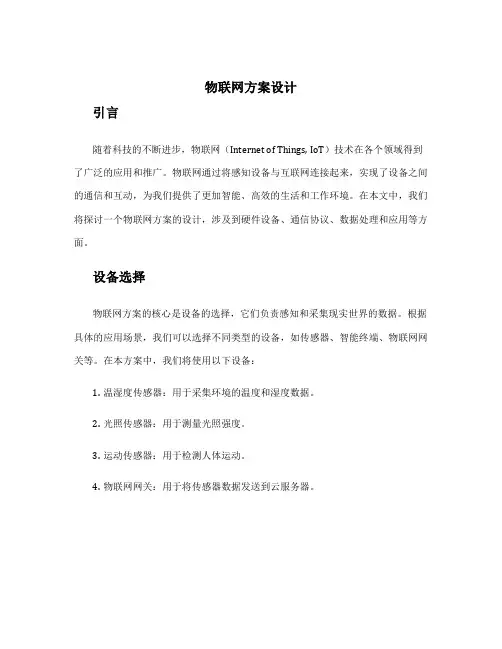 物联网方案设计

引言

随着科技的不断进步，物联网（Internet of Things, IoT）技术在各个领域得到了广泛的应用和推广。物联网通过将感知设备与互联网连接起来，实现了设备之间的通信和互动，为我们提供了更加智能、高效的生活和工作环境。在本文中，我们将探讨一个物联网方案的设计，涉及到硬件设备、通信协议、数据处理和应用等方面。

设备选择

物联网方案的核心是设备的选择，它们负责感知和采集现实世界的数据。根据具体的应用场景，我们可以选择不同类型的设备，如传感器、智能终端、物联网网关等。在本方案中，我们将使用以下设备：

1. 温湿度传感器：用于采集环境的温度和湿度数据。

2. 光照传感器：用于测量光照强度。

3. 运动传感器：用于检测人体运动。

4. 物联网网关：用于将传感器数据发送到云服务器。